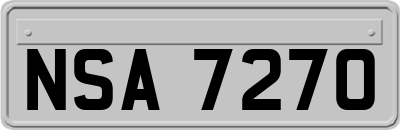 NSA 7270